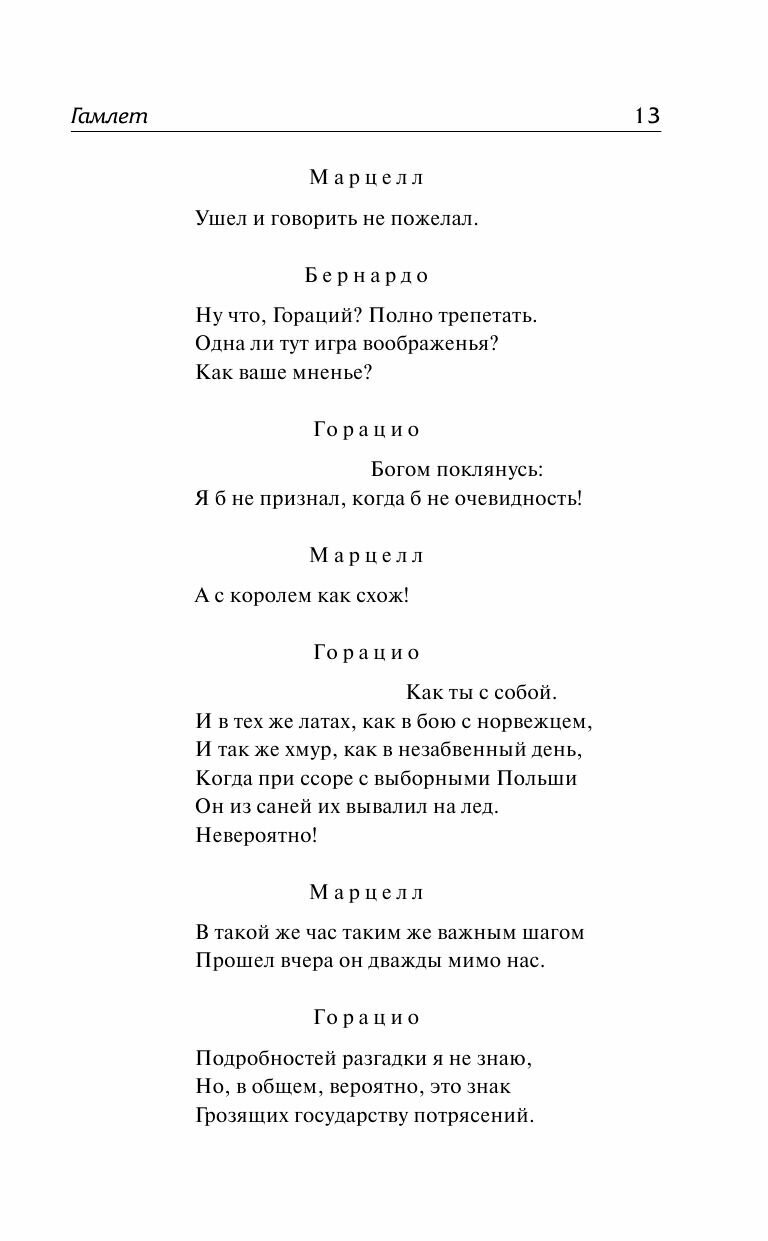 Гамлет 13

Марцелл

Ушел и говорить не пожелал.

Бернардо

Ну что, Гораций? Полно трепетать.
Одна ли тут игра воображенья?
Как ваше мненье?

Горацио

Богом поклянусь:
Я б не признал, когда б не очевидность!

Марцелл

А с королем как схож!

Горацио

Как ты с собой.
И в тех же латах, как в бою с норвежцем,
И так же хмур, как в незабвенный день,
Когда при ссоре с выборными Польши
Он из саней их вывалил на лед.
Невероятно!

Марцелл

В такой же час таким же важным шагом
Прошел вчера он дважды мимо нас.

Горацио

Подробностей разгадки я не знаю,
Но, в общем, вероятно, это знак
Грозящих государству потрясений.